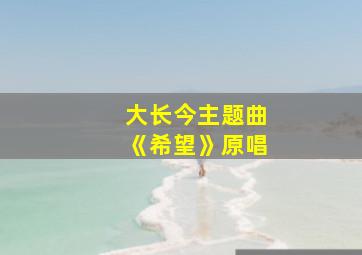 大长今主题曲
《希望》原唱